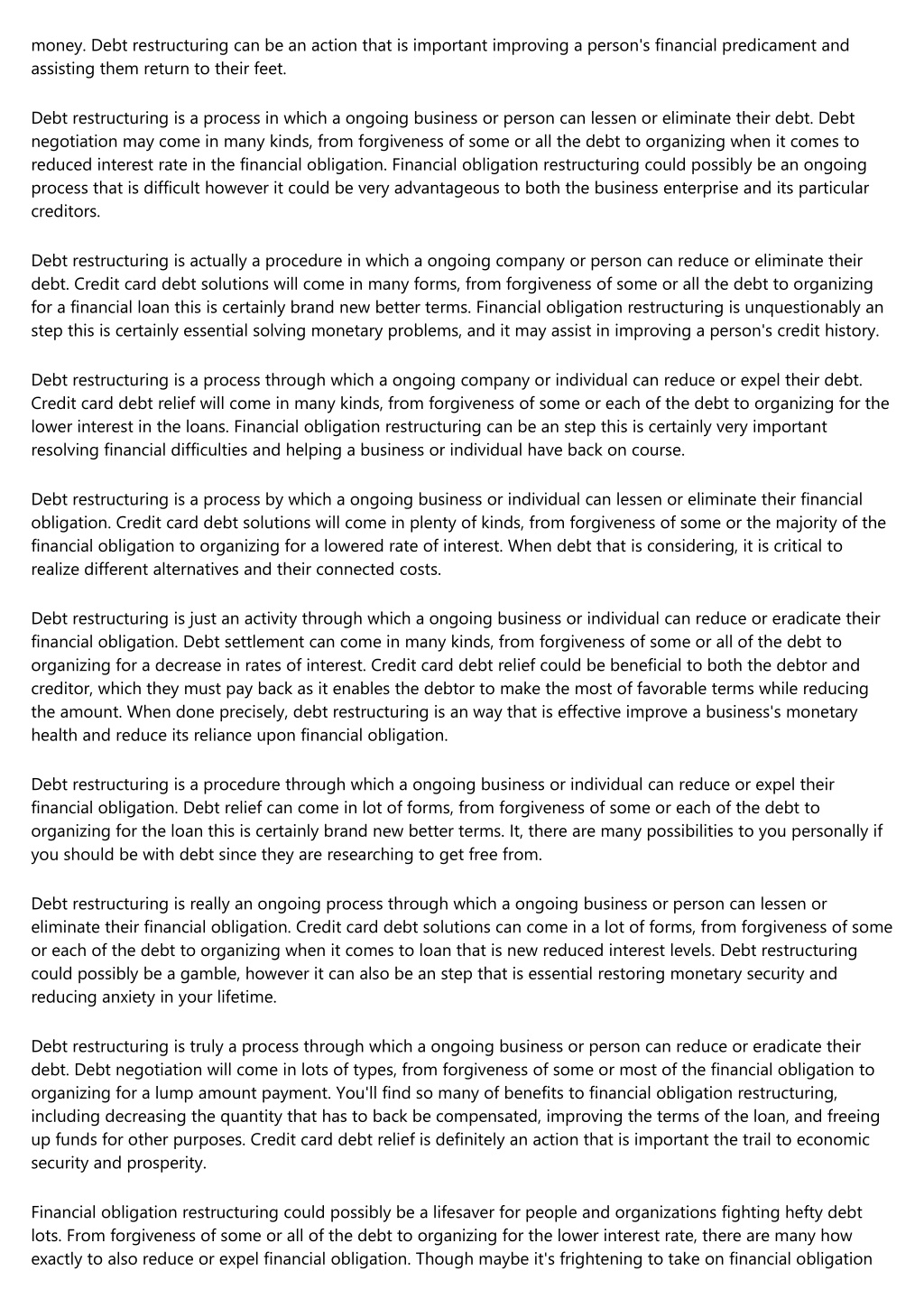 money. Debt restructuring can be an action that is important improving a person's financial predicament and assisting them return to their feet.

Debt restructuring is a process in which a ongoing business or person can lessen or eliminate their debt. Debt negotiation may come in many kinds, from forgiveness of some or all the debt to organizing when it comes to reduced interest rate in the financial obligation. Financial obligation restructuring could possibly be an ongoing process that is difficult however it could be very advantageous to both the business enterprise and its particular creditors.

Debt restructuring is actually a procedure in which a ongoing company or person can reduce or eliminate their debt. Credit card debt solutions will come in many forms, from forgiveness of some or all the debt to organizing for a financial loan this is certainly brand new better terms. Financial obligation restructuring is unquestionably an step this is certainly essential solving monetary problems, and it may assist in improving a person's credit history.

Debt restructuring is a process through which a ongoing company or individual can reduce or expel their debt. Credit card debt relief will come in many kinds, from forgiveness of some or each of the debt to organizing for the lower interest in the loans. Financial obligation restructuring can be an step this is certainly very important resolving financial difficulties and helping a business or individual have back on course.

Debt restructuring is a process by which a ongoing business or individual can lessen or eliminate their financial obligation. Credit card debt solutions will come in plenty of kinds, from forgiveness of some or the majority of the financial obligation to organizing for a lowered rate of interest. When debt that is considering, it is critical to realize different alternatives and their connected costs.

Debt restructuring is just an activity through which a ongoing business or individual can reduce or eradicate their financial obligation. Debt settlement can come in many kinds, from forgiveness of some or all of the debt to organizing for a decrease in rates of interest. Credit card debt relief could be beneficial to both the debtor and creditor, which they must pay back as it enables the debtor to make the most of favorable terms while reducing the amount. When done precisely, debt restructuring is an way that is effective improve a business's monetary health and reduce its reliance upon financial obligation.

Debt restructuring is a procedure through which a ongoing business or individual can reduce or expel their financial obligation. Debt relief can come in lot of forms, from forgiveness of some or each of the debt to organizing for the loan this is certainly brand new better terms. It, there are many possibilities to you personally if you should be with debt since they are researching to get free from.

Debt restructuring is really an ongoing process through which a ongoing business or person can lessen or eliminate their financial obligation. Credit card debt solutions can come in a lot of forms, from forgiveness of some or each of the debt to organizing when it comes to loan that is new reduced interest levels. Debt restructuring could possibly be a gamble, however it can also be an step that is essential restoring monetary security and reducing anxiety in your lifetime.

Debt restructuring is truly a process through which a ongoing business or person can reduce or eradicate their debt. Debt negotiation will come in lots of types, from forgiveness of some or most of the financial obligation to organizing for a lump amount payment. You'll find so many of benefits to financial obligation restructuring, including decreasing the quantity that has to back be compensated, improving the terms of the loan, and freeing up funds for other purposes. Credit card debt relief is definitely an action that is important the trail to economic security and prosperity.

Financial obligation restructuring could possibly be a lifesaver for people and organizations fighting hefty debt lots. From forgiveness of some or all of the debt to organizing for the lower interest rate, there are many how exactly to also reduce or expel financial obligation. Though maybe it's frightening to take on financial obligation